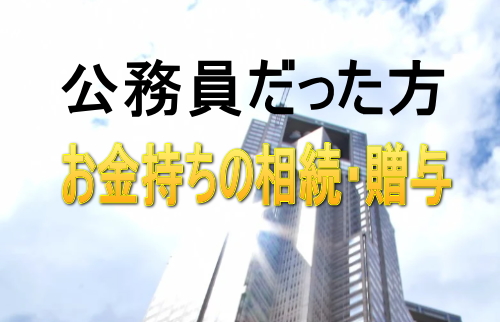 公務員だった方
お金持ちの相続・贈与